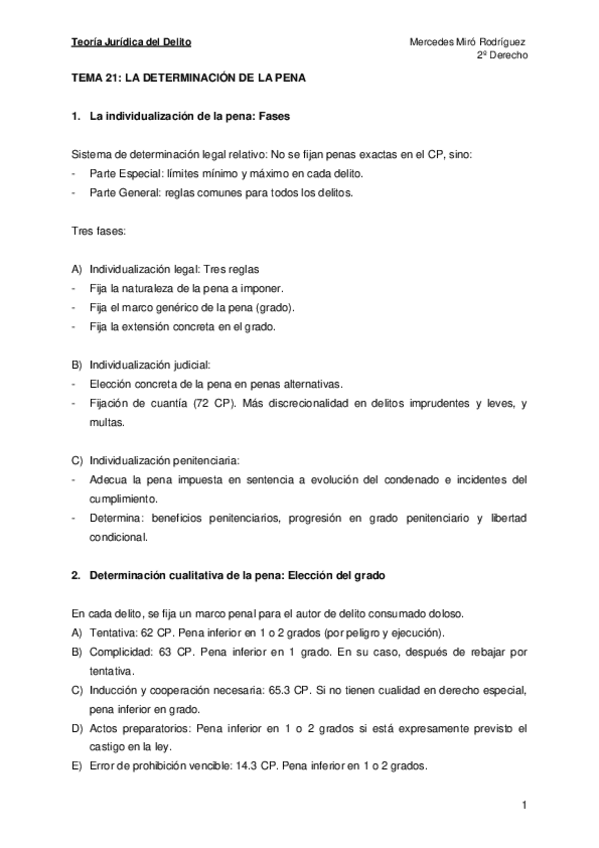 Teoría Jurídica del Delito

Mercedes Miró Rodríguez
2º Derecho

TEMA 21: LA DETERMINACIÓN DE LA PENA

1. La individualización de la pena: Fases

Sistema de determinación legal relativo: No se fijan penas exactas en el CP, sino:
- Parte Especial: límites mínimo y máximo en cada delito.
- Parte General: reglas comunes para todos los delitos.

Tres fases:

A) Individualización legal: Tres reglas
- Fija la naturaleza de la pena a imponer.
- Fija el marco genérico de la pena (grado).
- Fija la extensión concreta en el grado.

B) Individualización judicial:
- Elección concreta de la pena en penas alternativas.
- Fijación de cuantía (72 CP). Más discrecionalidad en delitos imprudentes y leves, y multas.

C) Individualización penitenciaria:
- Adecua la pena impuesta en sentencia a evolución del condenado e incidentes del cumplimiento.
- Determina: beneficios penitenciarios, progresión en grado penitenciario y libertad condicional.

2. Determinación cualitativa de la pena: Elección del grado

En cada delito, se fija un marco penal para el autor de delito consumado doloso.
A) Tentativa: 62 CP. Pena inferior en 1 o 2 grados (por peligro y ejecución).
B) Complicidad: 63 CP. Pena inferior en 1 grado. En su caso, después de rebajar por tentativa.
C) Inducción y cooperación necesaria: 65.3 CP. Si no tienen cualidad en derecho especial, pena inferior en grado.
D) Actos preparatorios: Pena inferior en 1 o 2 grados si está expresamente previsto el castigo en la ley.
E) Error de prohibición vencible: 14.3 CP. Pena inferior en 1 o 2 grados.

1